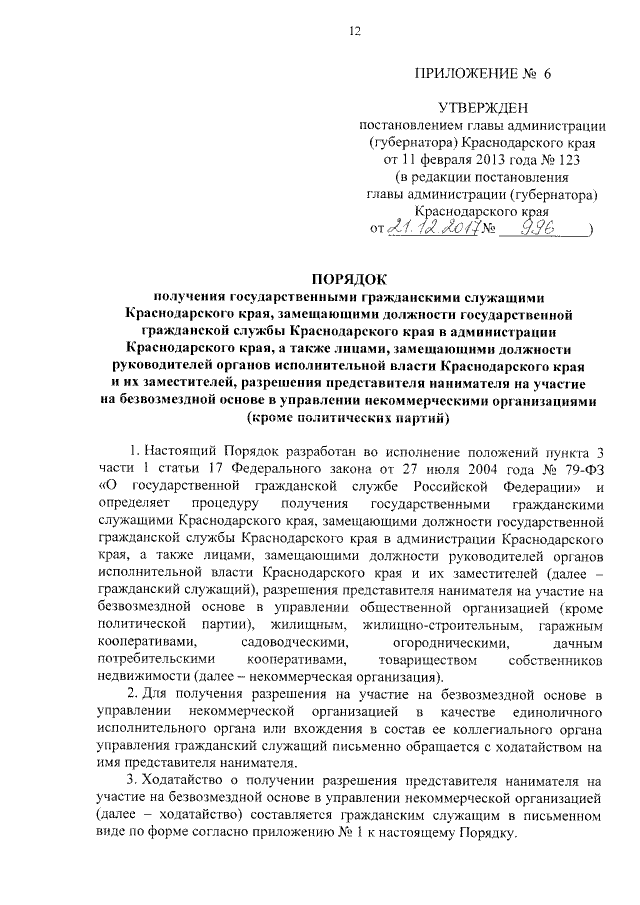 12

ПРИЛОЖЕНИЕ № 6

УТВЕРЖДЕН
постановлением главы администрации (губернатора) Краснодарского края от 11 февраля 2013 года № 123
(в редакции постановления главы администрации (губернатора) Краснодарского края
от 21.12.2017 № 996 )

ПОРЯДОК
получения государственными гражданскими служащими Краснодарского края, замещающими должности государственной гражданской службы Краснодарского края в администрации Краснодарского края, а также лицами, замещающими должности руководителей органов исполнительной власти Краснодарского края и их заместителей, разрешения представителя нанимателя на участие на безвозмездной основе в управлении некоммерческими организациями (кроме политических партий)

1. Настоящий Порядок разработан во исполнение положений пункта 3 части 1 статьи 17 Федерального закона от 27 июля 2004 года № 79-ФЗ «О государственной гражданской службе Российской Федерации» и определяет процедуру получения государственными гражданскими служащими Краснодарского края, замещающими должности государственной гражданской службы Краснодарского края в администрации Краснодарского края, а также лицами, замещающими должности руководителей органов исполнительной власти Краснодарского края и их заместителей (далее – гражданский служащий), разрешения представителя нанимателя на участие на безвозмездной основе в управлении общественной организацией (кроме политической партии), жилищным, жилищно-строительным, гаражным кооперативами, садоводческими, огородническими, дачным потребительскими кооперативами, товариществом собственников недвижимости (далее – некоммерческая организация).

2. Для получения разрешения на участие на безвозмездной основе в управлении некоммерческой организацией в качестве единоличного исполнительного органа или вхождения в состав ее коллегиального органа управления гражданский служащий письменно обращается с ходатайством на имя представителя нанимателя.

3. Ходатайство о получении разрешения представителя нанимателя на участие на безвозмездной основе в управлении некоммерческой организацией (далее – ходатайство) составляется гражданским служащим в письменном виде по форме согласно приложению № 1 к настоящему Порядку.